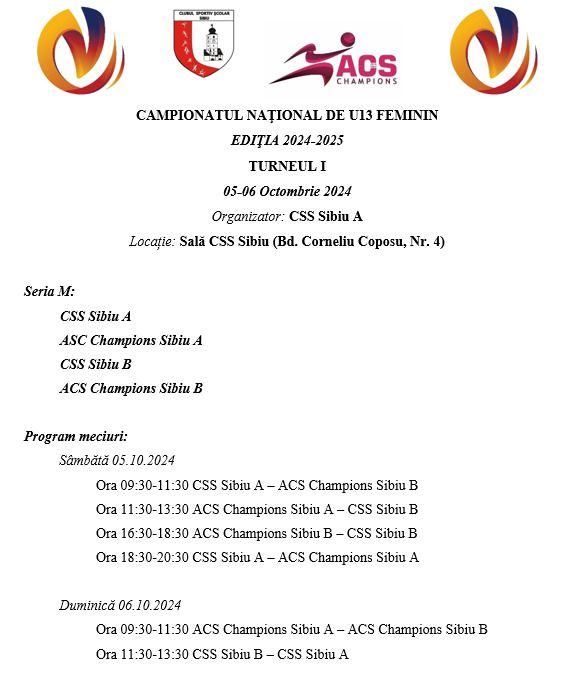 CLUBUL SPORTIV ȘCOLAR SIBIU

ACS CHAMPIONS

CAMPIONATUL NAȚIONAL DE U13 FEMININ

EDIȚIA 2024-2025

TURNEUL I

05-06 Octombrie 2024

Organizator: CSS Sibiu A

Locație: Sală CSS Sibiu (Bd. Corneliu Coposu, Nr. 4)

Seria M:

CSS Sibiu A

ASC Champions Sibiu A

CSS Sibiu B

ACS Champions Sibiu B

Program meciuri:

Sâmbătă 05.10.2024

Ora 09:30-11:30 CSS Sibiu A – ACS Champions Sibiu B

Ora 11:30-13:30 ACS Champions Sibiu A – CSS Sibiu B

Ora 16:30-18:30 ACS Champions Sibiu B – CSS Sibiu B

Ora 18:30-20:30 CSS Sibiu A – ACS Champions Sibiu A

Duminică 06.10.2024

Ora 09:30-11:30 ACS Champions Sibiu A – ACS Champions Sibiu B

Ora 11:30-13:30 CSS Sibiu B – CSS Sibiu A